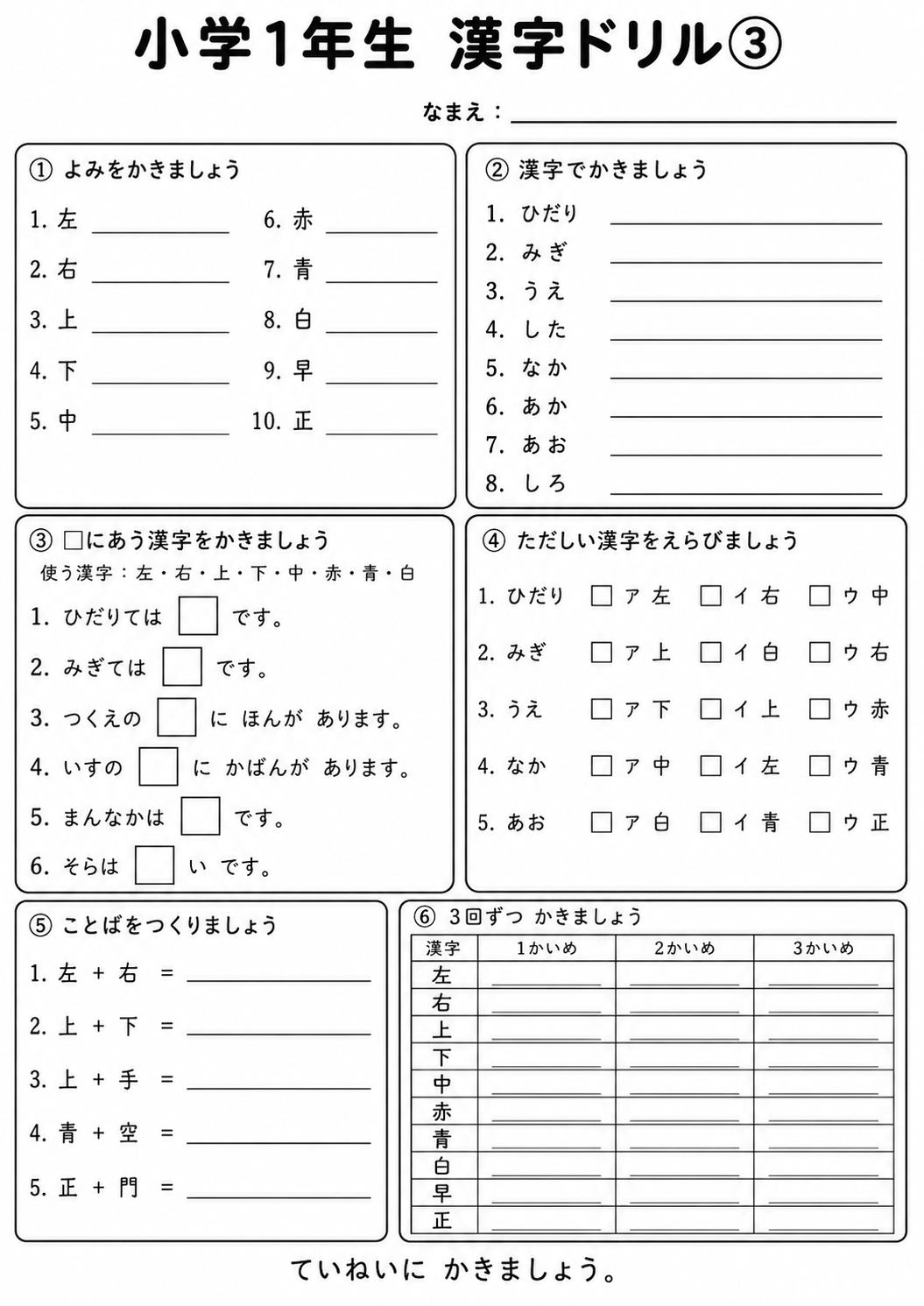 小学1年生 漢字ドリル③

なまえ：

① よみをかきましょう

1. 左
2. 右
3. 上
4. 下
5. 中
6. 赤
7. 青
8. 白
9. 早
10. 正

② 漢字でかきましょう

1. ひだり
2. みぎ
3. うえ
4. した
5. なか
6. あか
7. あお
8. しろ

③ □にあう漢字をかきましょう

使う漢字：左・右・上・下・中・赤・青・白

1. ひだりては □ です。
2. みぎては □ です。
3. つくえの □ に ほんが あります。
4. いすの □ に かばんが あります。
5. まんなかは □ です。
6. そらは □ い です。

④ ただしい漢字をえらびましょう

1. ひだり □ ア 左 □ イ 右 □ ウ 中
2. みぎ □ ア 上 □ イ 白 □ ウ 右
3. うえ □ ア 下 □ イ 上 □ ウ 赤
4. なか □ ア 中 □ イ 左 □ ウ 青
5. あお □ ア 白 □ イ 青 □ ウ 正

⑤ ことばをつくりましょう

1. 左 ＋ 右 ＝
2. 上 ＋ 下 ＝
3. 上 ＋ 手 ＝
4. 青 ＋ 空 ＝
5. 正 ＋ 門 ＝

⑥ 3回ずつ かきましょう

| 漢字 | 1かいめ | 2かいめ | 3かいめ |
|---|---|---|---|
| 左 | | | |
| 右 | | | |
| 上 | | | |
| 下 | | | |
| 中 | | | |
| 赤 | | | |
| 青 | | | |
| 白 | | | |
| 早 | | | |
| 正 | | | |

ていねいに かきましょう。